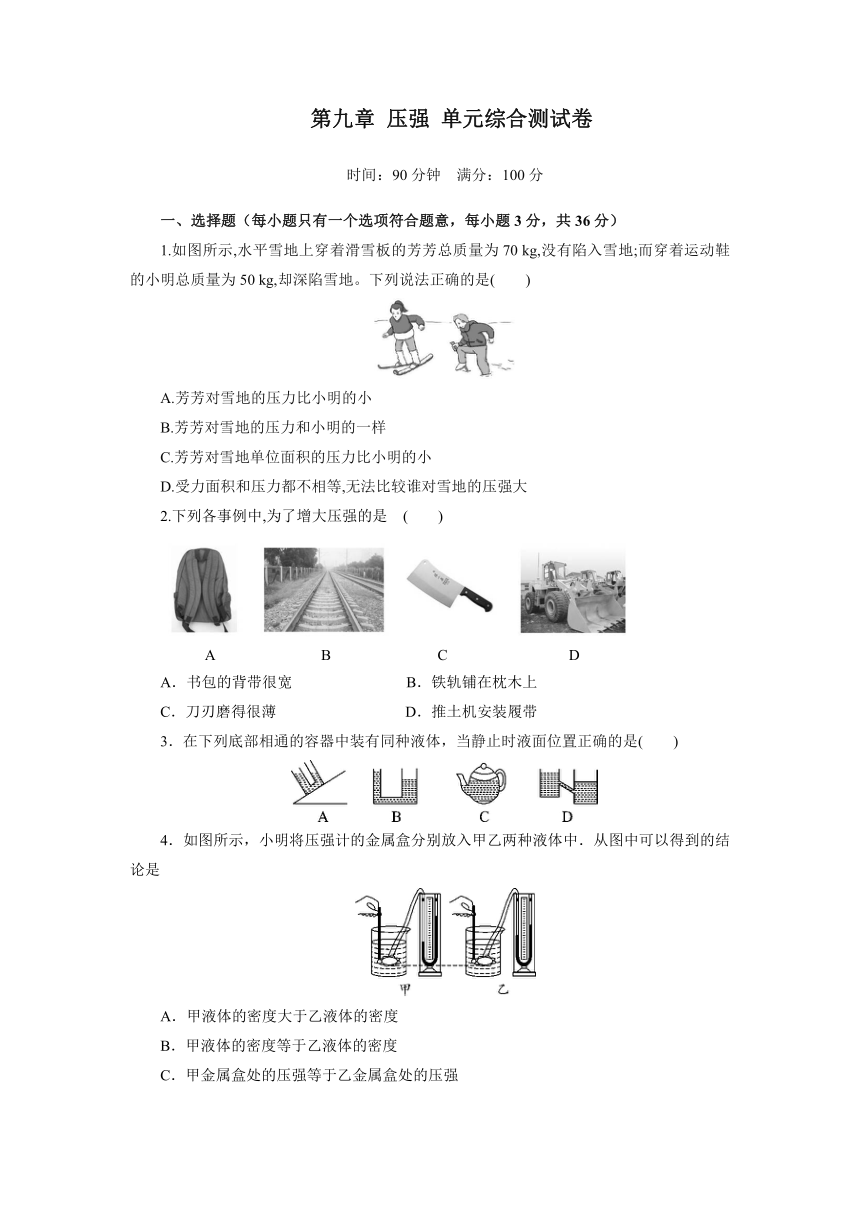 第九章 压强 单元综合测试卷

时间：90 分钟　满分：100 分

一、选择题（每小题只有一个选项符合题意，每小题 3 分，共 36 分）

1.如图所示,水平雪地上穿着滑雪板的芳芳总质量为 70 kg,没有陷入雪地;而穿着运动鞋的小明总质量为 50 kg,却深陷雪地。下列说法正确的是(　　)

A.芳芳对雪地的压力比小明的小

B.芳芳对雪地的压力和小明的一样

C.芳芳对雪地单位面积的压力比小明的小

D.受力面积和压力都不相等,无法比较谁对雪地的压强大

2.下列各事例中,为了增大压强的是　(　　)

A　B　C　D

A．书包的背带很宽　　B．铁轨铺在枕木上

C．刀刃磨得很薄　　D．推土机安装履带

3．在下列底部相通的容器中装有同种液体，当静止时液面位置正确的是(　　)

A　B　C　D

4．如图所示，小明将压强计的金属盒分别放入甲乙两种液体中．从图中可以得到的结论是

甲　乙

A．甲液体的密度大于乙液体的密度

B．甲液体的密度等于乙液体的密度

C．甲金属盒处的压强等于乙金属盒处的压强